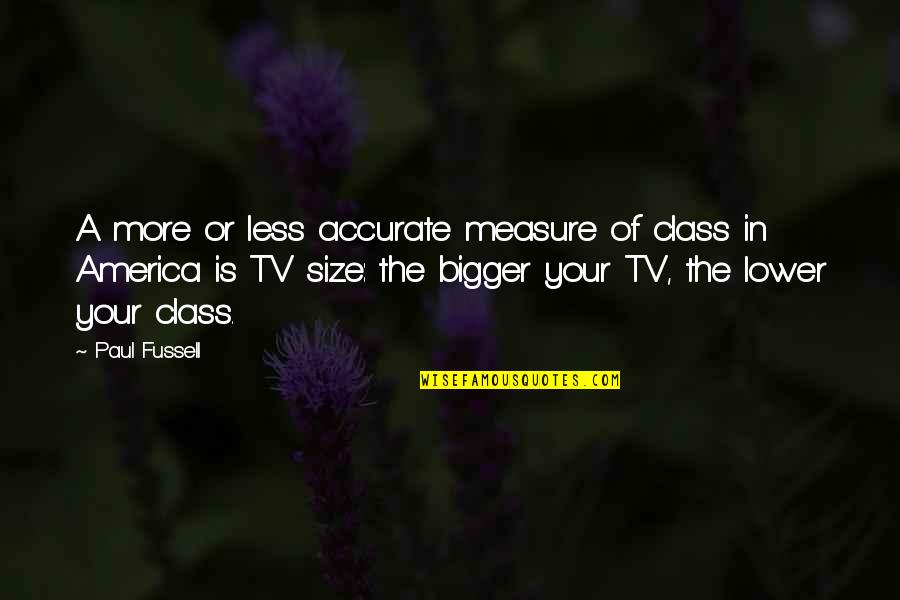 A more or less accurate measure of class in America is TV size: the bigger your TV, the lower your class.

~ Paul Fussell

WISEFAMOUSQUOTES.COM